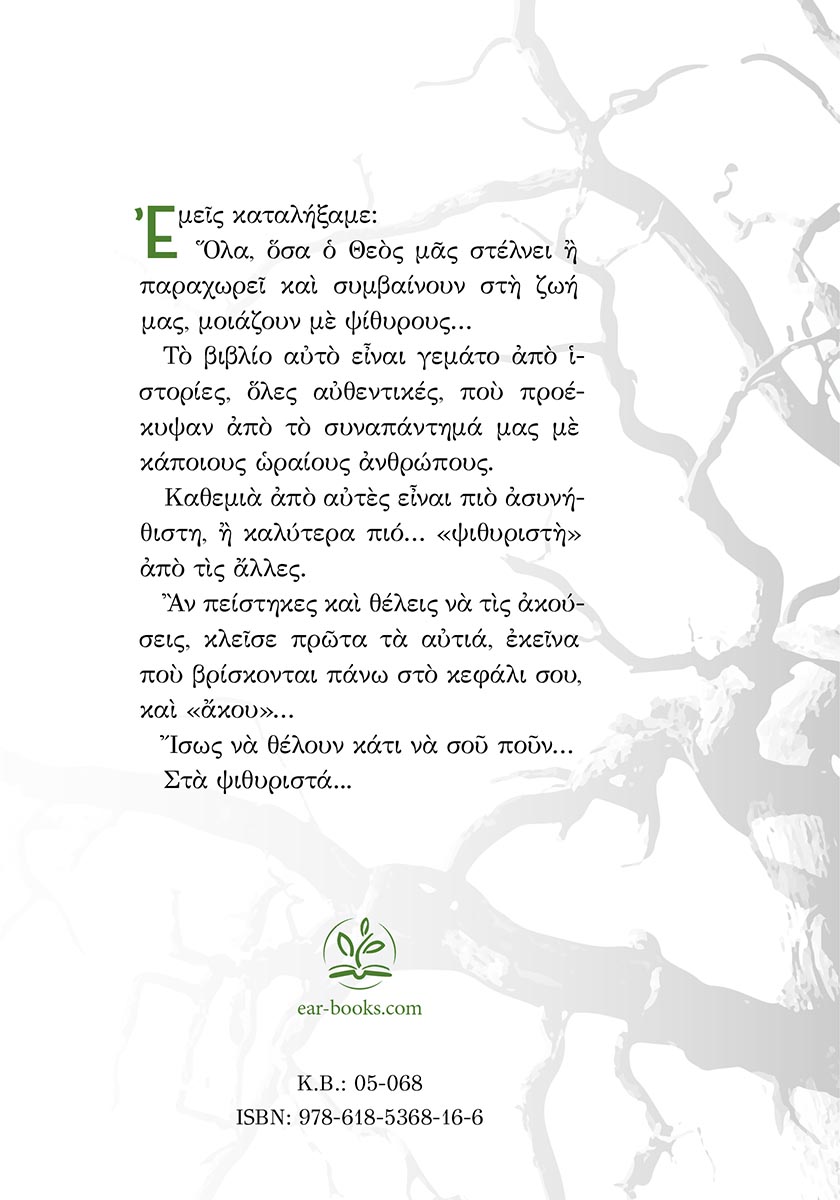 Ἐμεῖς καταλήξαμε:
Ὅλα, ὅσα ὁ Θεὸς μᾶς στέλνει ἢ παραχωρεῖ καὶ συμβαίνουν στὴ ζωή μας, μοιάζουν μὲ ψίθυρους...

Τὸ βιβλίο αὐτὸ εἶναι γεμάτο ἀπὸ ἱστορίες, ὅλες αὐθεντικές, ποὺ προέκυψαν ἀπὸ τὸ συναπάντημά μας μὲ κάποιους ὡραίους ἀνθρώπους.

Καθεμιὰ ἀπὸ αὐτὲς εἶναι πιὸ ἀσυνήθιστη, ἢ καλύτερα πιό... «ψιθυριστὴ» ἀπὸ τὶς ἄλλες.

Ἂν πείστηκες καὶ θέλεις νὰ τὶς ἀκούσεις, κλεῖσε πρῶτα τὰ αὐτιά, ἐκεῖνα ποὺ βρίσκονται πάνω στὸ κεφάλι σου, καὶ «ἄκου»...

Ἴσως νὰ θέλουν κάτι νὰ σοῦ ποῦν...
Στὰ ψιθυριστά...

ear-books.com

Κ.Β.: 05-068
ISBN: 978-618-5368-16-6